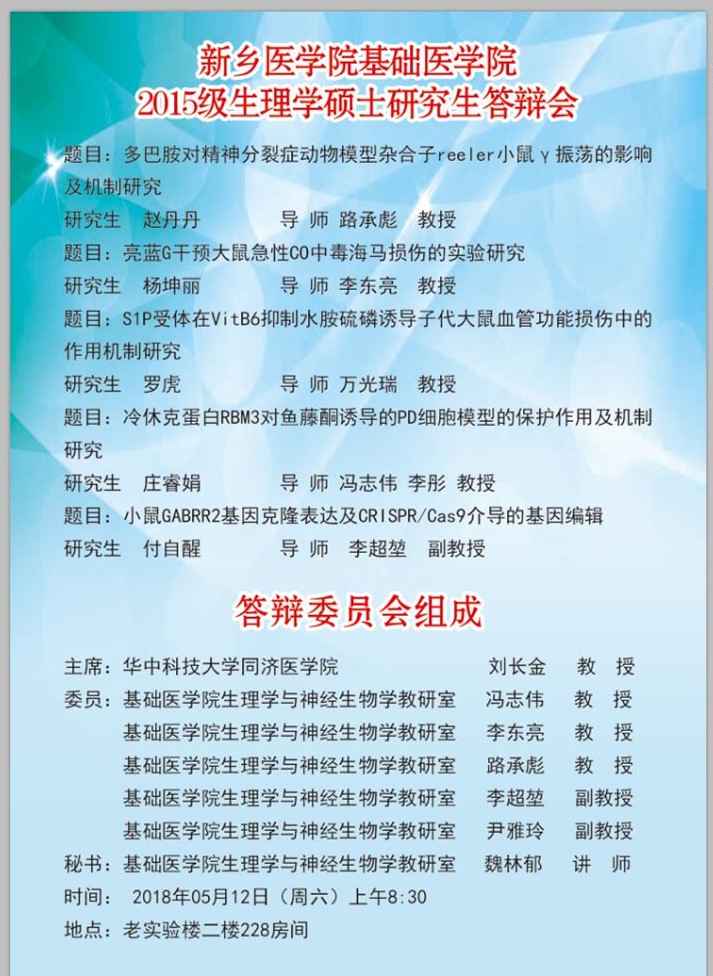 新乡医学院基础医学院
2015级生理学硕士研究生答辩会

题目：多巴胺对精神分裂症动物模型杂合子reeler小鼠γ振荡的影响及机制研究
研究生　赵丹丹　　　导 师 路承彪　教授
题目：亮蓝G干预大鼠急性CO中毒海马损伤的实验研究
研究生　杨坤丽　　　导 师 李东亮　教授
题目：S1P受体在VitB6抑制水胺硫磷诱导子代大鼠血管功能损伤中的作用机制研究
研究生　罗虎　　　导 师 万光瑞　教授
题目：冷休克蛋白RBM3对鱼藤酮诱导的PD细胞模型的保护作用及机制研究
研究生　庄睿娟　　　导 师 冯志伟 李彤 教授
题目：小鼠GABRR2基因克隆表达及CRISPR/Cas9介导的基因编辑
研究生　付自醒　　　导 师　李超堃　副教授

答辩委员会组成

主席：华中科技大学同济医学院　刘长金　教 授
委员：基础医学院生理学与神经生物学教研室　冯志伟　教 授
基础医学院生理学与神经生物学教研室　李东亮　教 授
基础医学院生理学与神经生物学教研室　路承彪　教 授
基础医学院生理学与神经生物学教研室　李超堃　副教授
基础医学院生理学与神经生物学教研室　尹雅玲　副教授
秘书：基础医学院生理学与神经生物学教研室　魏林郁　讲 师
时间：　2018年05月12日（周六）上午8:30
地点：老实验楼二楼228房间